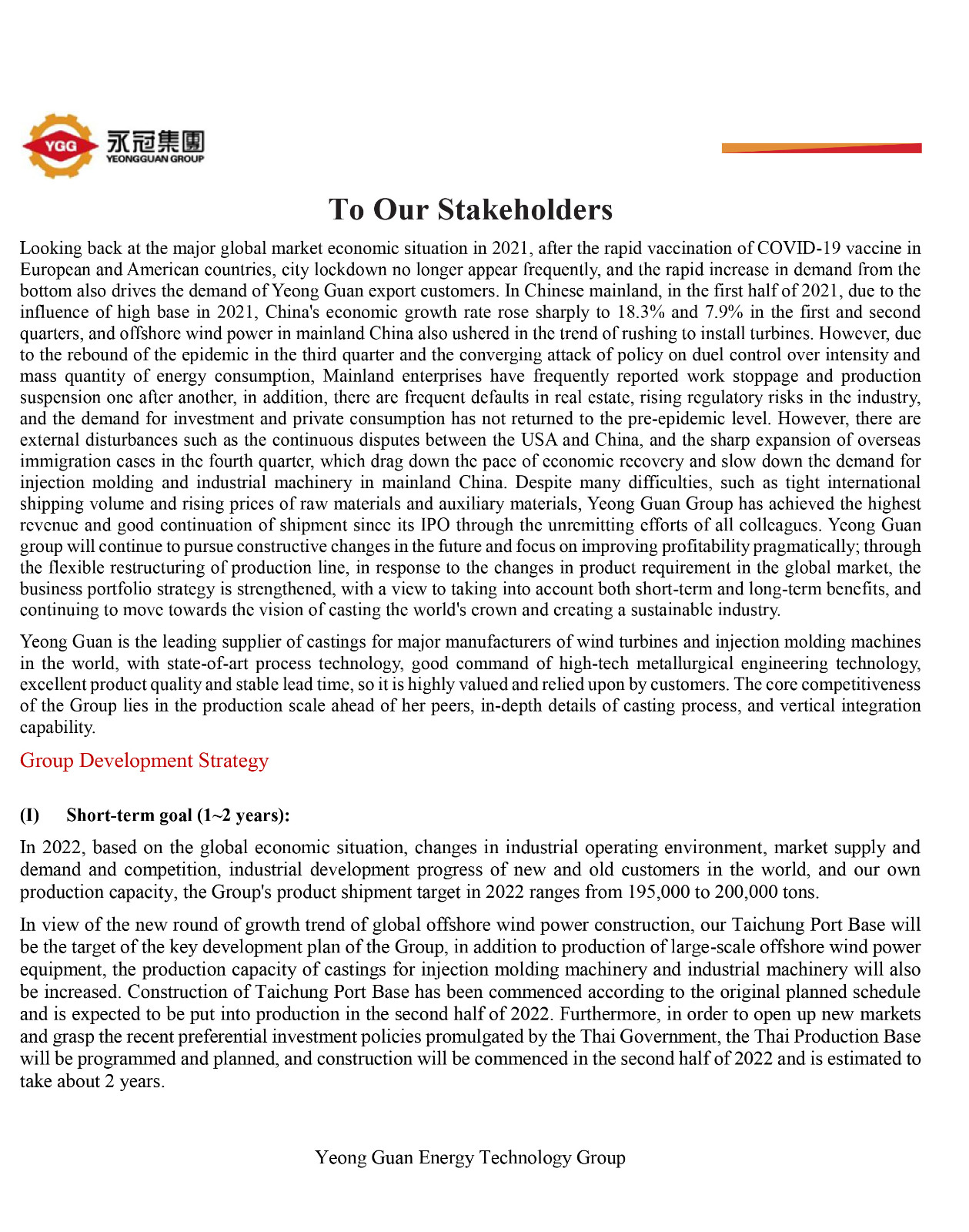 YGG 永冠集團 YEONGGUAN GROUP

To Our Stakeholders

Looking back at the major global market economic situation in 2021, after the rapid vaccination of COVID-19 vaccine in European and American countries, city lockdown no longer appear frequently, and the rapid increase in demand from the bottom also drives the demand of Yeong Guan export customers. In Chinese mainland, in the first half of 2021, due to the influence of high base in 2021, China's economic growth rate rose sharply to 18.3% and 7.9% in the first and second quarters, and offshore wind power in mainland China also ushered in the trend of rushing to install turbines. However, due to the rebound of the epidemic in the third quarter and the converging attack of policy on duel control over intensity and mass quantity of energy consumption, Mainland enterprises have frequently reported work stoppage and production suspension one after another, in addition, there are frequent defaults in real estate, rising regulatory risks in the industry, and the demand for investment and private consumption has not returned to the pre-epidemic level. However, there are external disturbances such as the continuous disputes between the USA and China, and the sharp expansion of overseas immigration cases in the fourth quarter, which drag down the pace of economic recovery and slow down the demand for injection molding and industrial machinery in mainland China. Despite many difficulties, such as tight international shipping volume and rising prices of raw materials and auxiliary materials, Yeong Guan Group has achieved the highest revenue and good continuation of shipment since its IPO through the unremitting efforts of all colleagues. Yeong Guan group will continue to pursue constructive changes in the future and focus on improving profitability pragmatically; through the flexible restructuring of production line, in response to the changes in product requirement in the global market, the business portfolio strategy is strengthened, with a view to taking into account both short-term and long-term benefits, and continuing to move towards the vision of casting the world's crown and creating a sustainable industry.

Yeong Guan is the leading supplier of castings for major manufacturers of wind turbines and injection molding machines in the world, with state-of-art process technology, good command of high-tech metallurgical engineering technology, excellent product quality and stable lead time, so it is highly valued and relied upon by customers. The core competitiveness of the Group lies in the production scale ahead of her peers, in-depth details of casting process, and vertical integration capability.

Group Development Strategy

(I) Short-term goal (1~2 years):

In 2022, based on the global economic situation, changes in industrial operating environment, market supply and demand and competition, industrial development progress of new and old customers in the world, and our own production capacity, the Group's product shipment target in 2022 ranges from 195,000 to 200,000 tons.

In view of the new round of growth trend of global offshore wind power construction, our Taichung Port Base will be the target of the key development plan of the Group, in addition to production of large-scale offshore wind power equipment, the production capacity of castings for injection molding machinery and industrial machinery will also be increased. Construction of Taichung Port Base has been commenced according to the original planned schedule and is expected to be put into production in the second half of 2022. Furthermore, in order to open up new markets and grasp the recent preferential investment policies promulgated by the Thai Government, the Thai Production Base will be programmed and planned, and construction will be commenced in the second half of 2022 and is estimated to take about 2 years.

Yeong Guan Energy Technology Group